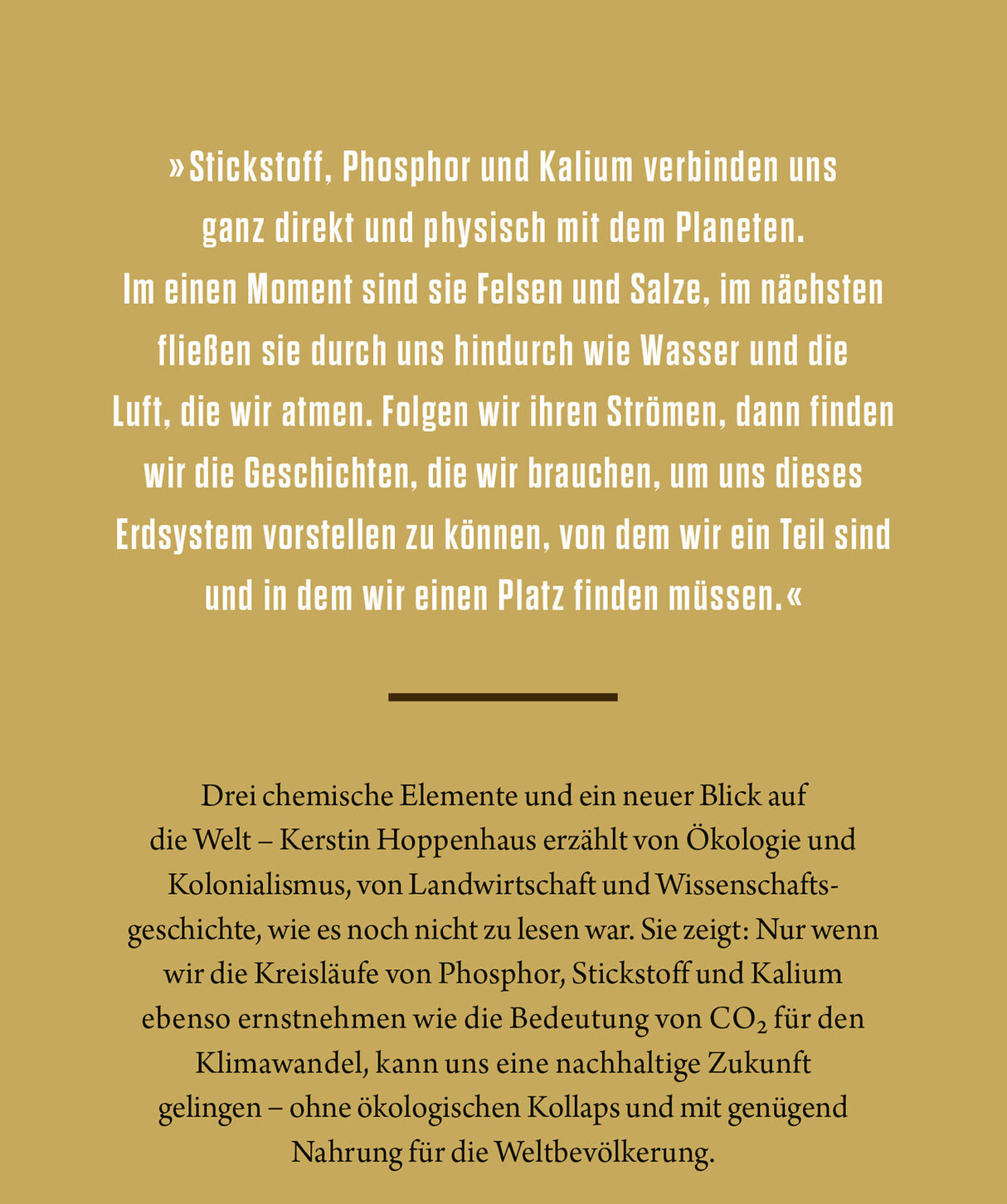 »Stickstoff, Phosphor und Kalium verbinden uns ganz direkt und physisch mit dem Planeten. Im einen Moment sind sie Felsen und Salze, im nächsten fließen sie durch uns hindurch wie Wasser und die Luft, die wir atmen. Folgen wir ihren Strömen, dann finden wir die Geschichten, die wir brauchen, um uns dieses Erdsystem vorstellen zu können, von dem wir ein Teil sind und in dem wir einen Platz finden müssen.«

Drei chemische Elemente und ein neuer Blick auf die Welt – Kerstin Hoppenhaus erzählt von Ökologie und Kolonialismus, von Landwirtschaft und Wissenschaftsgeschichte, wie es noch nicht zu lesen war. Sie zeigt: Nur wenn wir die Kreisläufe von Phosphor, Stickstoff und Kalium ebenso ernstnehmen wie die Bedeutung von $CO_2$ für den Klimawandel, kann uns eine nachhaltige Zukunft gelingen – ohne ökologischen Kollaps und mit genügend Nahrung für die Weltbevölkerung.